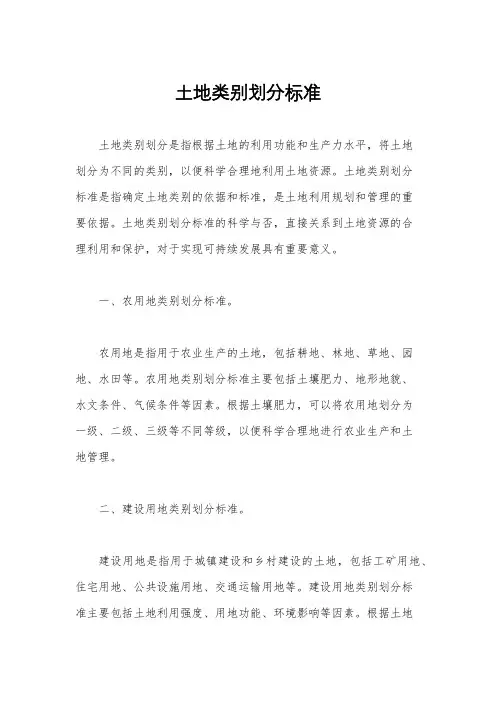 土地类别划分标准

土地类别划分是指根据土地的利用功能和生产力水平，将土地划分为不同的类别，以便科学合理地利用土地资源。土地类别划分标准是指确定土地类别的依据和标准，是土地利用规划和管理的重要依据。土地类别划分标准的科学与否，直接关系到土地资源的合理利用和保护，对于实现可持续发展具有重要意义。

一、农用地类别划分标准。

农用地是指用于农业生产的土地，包括耕地、林地、草地、园地、水田等。农用地类别划分标准主要包括土壤肥力、地形地貌、水文条件、气候条件等因素。根据土壤肥力，可以将农用地划分为一级、二级、三级等不同等级，以便科学合理地进行农业生产和土地管理。

二、建设用地类别划分标准。

建设用地是指用于城镇建设和乡村建设的土地，包括工矿用地、住宅用地、公共设施用地、交通运输用地等。建设用地类别划分标准主要包括土地利用强度、用地功能、环境影响等因素。根据土地